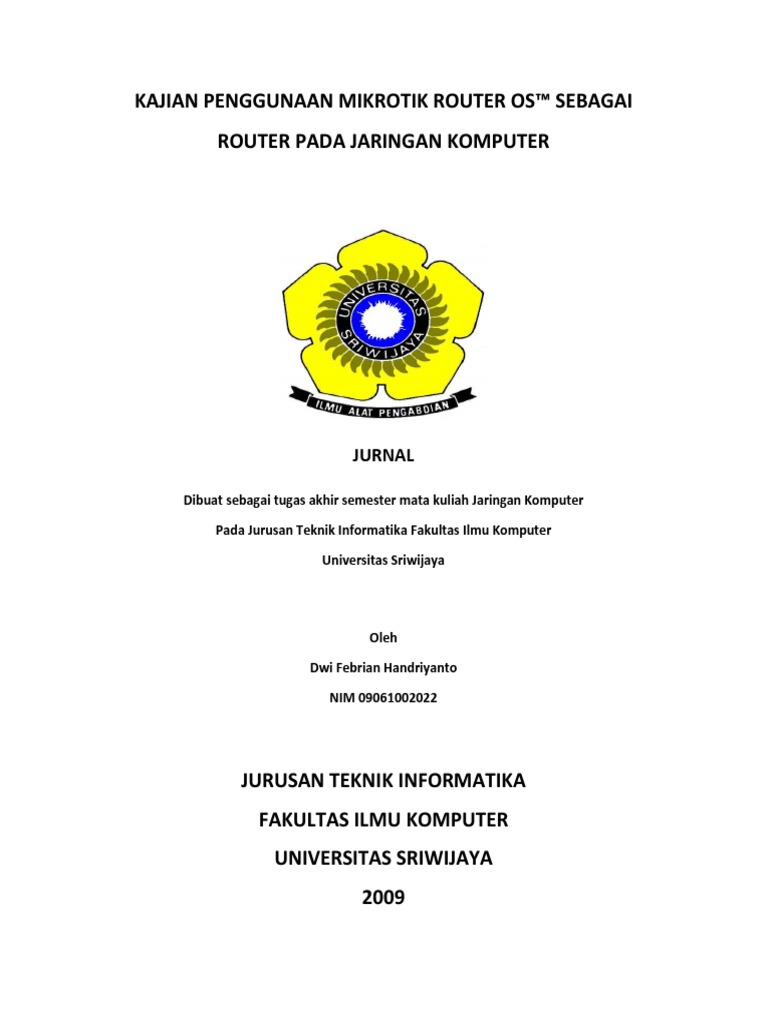 KAJIAN PENGGUNAAN MIKROTIK ROUTER OS™ SEBAGAI

ROUTER PADA JARINGAN KOMPUTER

UNIVERSITAS SRIWIJAYA

ILMU ALAT PENGABDIAN

JURNAL

Dibuat sebagai tugas akhir semester mata kuliah Jaringan Komputer

Pada Jurusan Teknik Informatika Fakultas Ilmu Komputer

Universitas Sriwijaya

Oleh

Dwi Febrian Handriyanto

NIM 09061002022

JURUSAN TEKNIK INFORMATIKA

FAKULTAS ILMU KOMPUTER

UNIVERSITAS SRIWIJAYA

2009